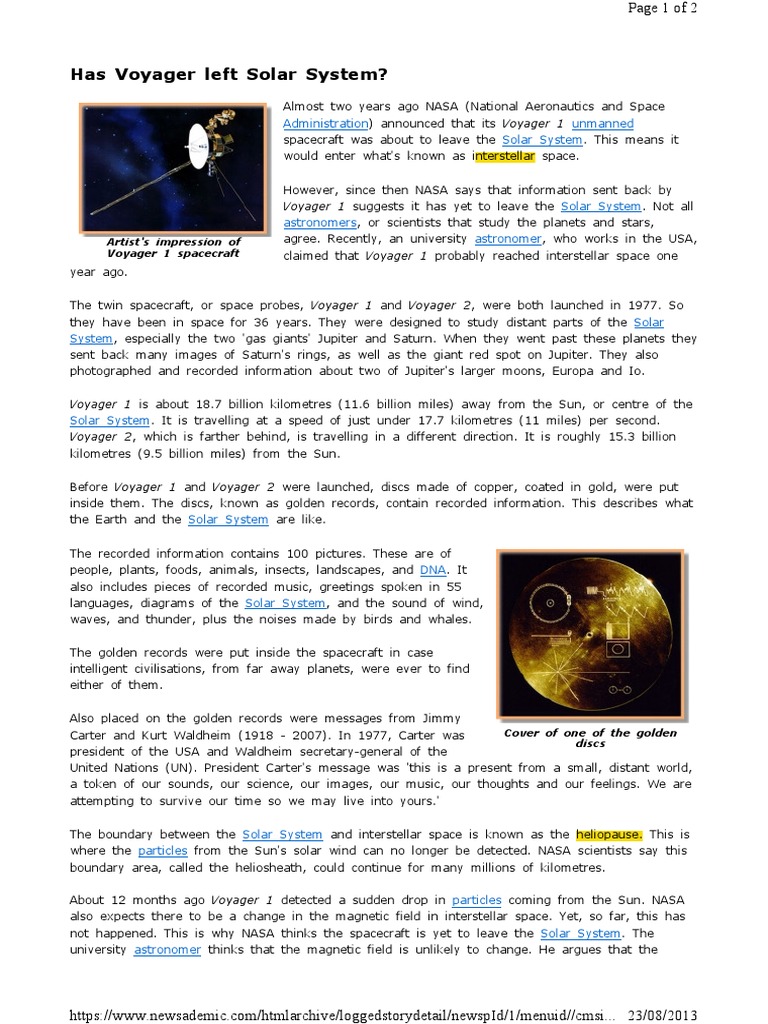 Page 1 of 2

Has Voyager left Solar System?

Artist's impression of Voyager 1 spacecraft

Almost two years ago NASA (National Aeronautics and Space Administration) announced that its Voyager 1 unmanned spacecraft was about to leave the Solar System. This means it would enter what's known as interstellar space.

However, since then NASA says that information sent back by Voyager 1 suggests it has yet to leave the Solar System. Not all astronomers, or scientists that study the planets and stars, agree. Recently, an university astronomer, who works in the USA, claimed that Voyager 1 probably reached interstellar space one year ago.

The twin spacecraft, or space probes, Voyager 1 and Voyager 2, were both launched in 1977. So they have been in space for 36 years. They were designed to study distant parts of the Solar System, especially the two 'gas giants' Jupiter and Saturn. When they went past these planets they sent back many images of Saturn's rings, as well as the giant red spot on Jupiter. They also photographed and recorded information about two of Jupiter's larger moons, Europa and Io.

Voyager 1 is about 18.7 billion kilometres (11.6 billion miles) away from the Sun, or centre of the Solar System. It is travelling at a speed of just under 17.7 kilometres (11 miles) per second. Voyager 2, which is farther behind, is travelling in a different direction. It is roughly 15.3 billion kilometres (9.5 billion miles) from the Sun.

Before Voyager 1 and Voyager 2 were launched, discs made of copper, coated in gold, were put inside them. The discs, known as golden records, contain recorded information. This describes what the Earth and the Solar System are like.

The recorded information contains 100 pictures. These are of people, plants, foods, animals, insects, landscapes, and DNA. It also includes pieces of recorded music, greetings spoken in 55 languages, diagrams of the Solar System, and the sound of wind, waves, and thunder, plus the noises made by birds and whales.

The golden records were put inside the spacecraft in case intelligent civilisations, from far away planets, were ever to find either of them.

Cover of one of the golden discs

Also placed on the golden records were messages from Jimmy Carter and Kurt Waldheim (1918 - 2007). In 1977, Carter was president of the USA and Waldheim secretary-general of the United Nations (UN). President Carter's message was 'this is a present from a small, distant world, a token of our sounds, our science, our images, our music, our thoughts and our feelings. We are attempting to survive our time so we may live into yours.'

The boundary between the Solar System and interstellar space is known as the heliopause. This is where the particles from the Sun's solar wind can no longer be detected. NASA scientists say this boundary area, called the heliosheath, could continue for many millions of kilometres.

About 12 months ago Voyager 1 detected a sudden drop in particles coming from the Sun. NASA also expects there to be a change in the magnetic field in interstellar space. Yet, so far, this has not happened. This is why NASA thinks the spacecraft is yet to leave the Solar System. The university astronomer thinks that the magnetic field is unlikely to change. He argues that the

https://www.newsademic.com/htmlarchive/loggedstorydetail/newspId/1/menuid//cmsi... 23/08/2013